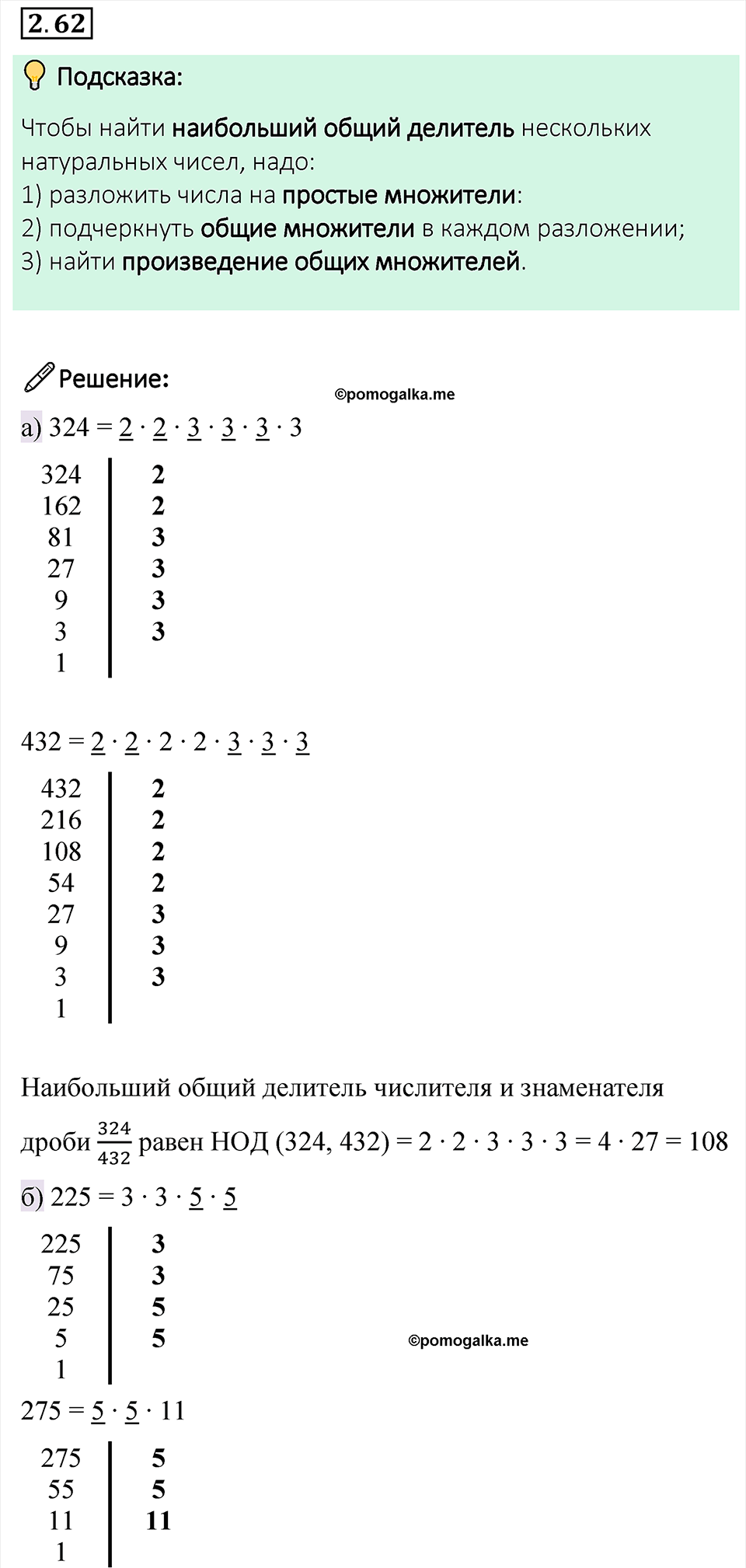 2.62

Подсказка:

Чтобы найти наибольший общий делитель нескольких натуральных чисел, надо:
1) разложить числа на простые множители:
2) подчеркнуть общие множители в каждом разложении;
3) найти произведение общих множителей.

Решение:

©pomogalka.me

а) $324 = \underline{2} \cdot \underline{2} \cdot \underline{3} \cdot \underline{3} \cdot \underline{3} \cdot 3$

| 324 | 2 |
|---|---|
| 162 | 2 |
| 81 | 3 |
| 27 | 3 |
| 9 | 3 |
| 3 | 3 |
| 1 | |

$432 = \underline{2} \cdot \underline{2} \cdot 2 \cdot 2 \cdot \underline{3} \cdot \underline{3} \cdot \underline{3}$

| 432 | 2 |
|---|---|
| 216 | 2 |
| 108 | 2 |
| 54 | 2 |
| 27 | 3 |
| 9 | 3 |
| 3 | 3 |
| 1 | |

Наибольший общий делитель числителя и знаменателя дроби $\frac{324}{432}$ равен НОД $(324, 432) = 2 \cdot 2 \cdot 3 \cdot 3 \cdot 3 = 4 \cdot 27 = 108$

б) $225 = 3 \cdot 3 \cdot \underline{5} \cdot \underline{5}$

| 225 | 3 |
|---|---|
| 75 | 3 |
| 25 | 5 |
| 5 | 5 |
| 1 | |

©pomogalka.me

$275 = \underline{5} \cdot \underline{5} \cdot 11$

| 275 | 5 |
|---|---|
| 55 | 5 |
| 11 | 11 |
| 1 | |